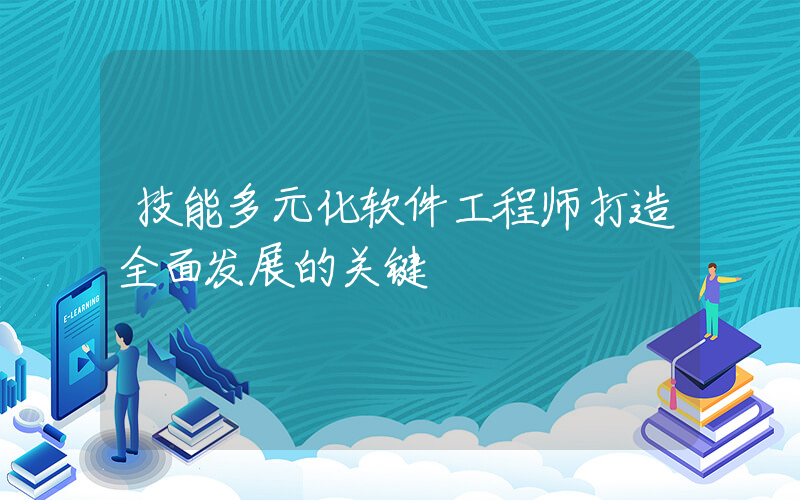 技能多元化软件工程师打造全面发展的关键

E-LEARNING